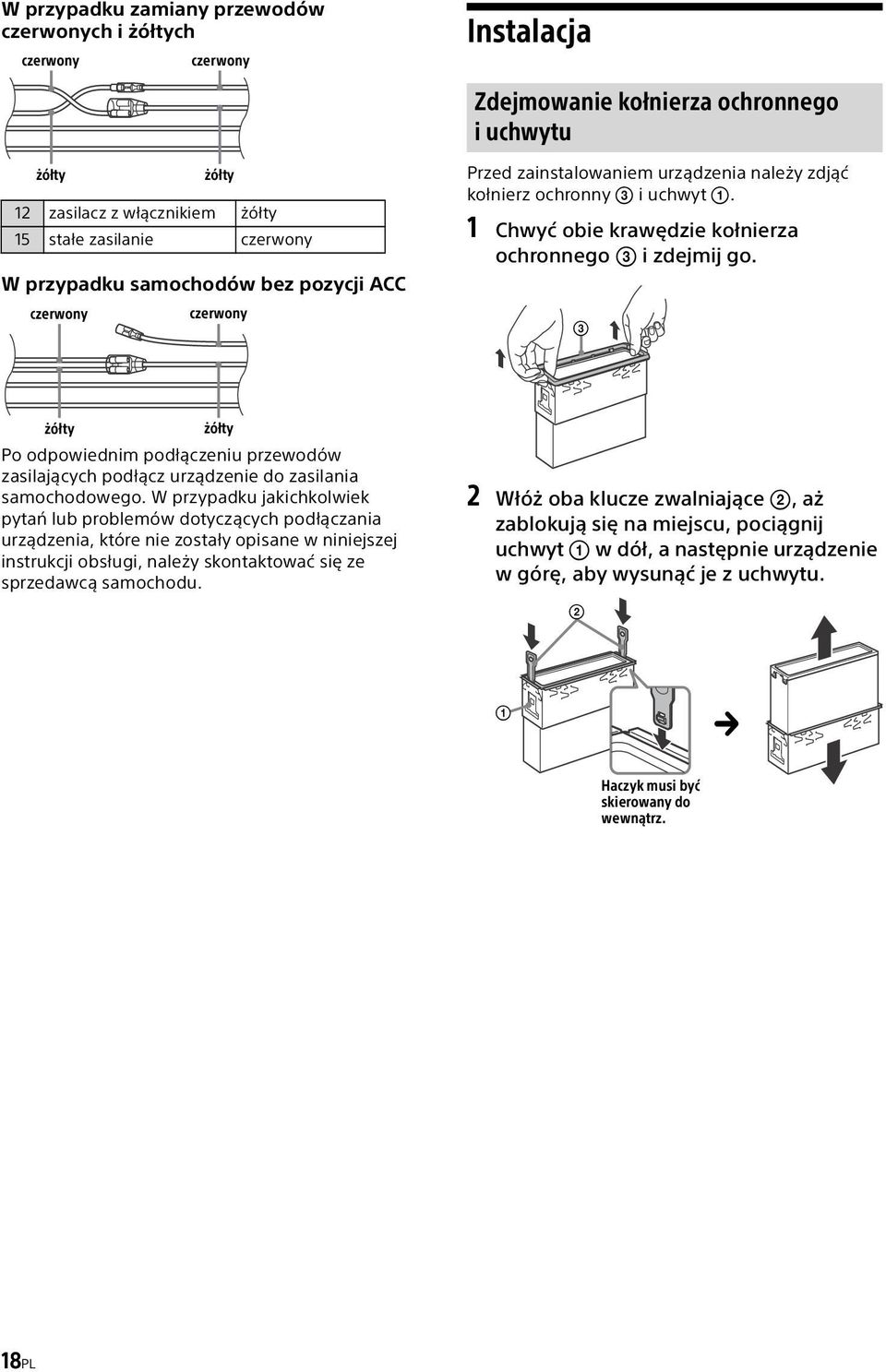 W przypadku zamiany przewodów czerwonych i żółtych

czerwony czerwony

żółty żółty

| 12 | zasilacz z włącznikiem | żółty |
|---|---|---|
| 15 | stałe zasilanie | czerwony |

W przypadku samochodów bez pozycji ACC

czerwony czerwony

żółty żółty

Po odpowiednim podłączeniu przewodów zasilających podłącz urządzenie do zasilania samochodowego. W przypadku jakichkolwiek pytań lub problemów dotyczących podłączania urządzenia, które nie zostały opisane w niniejszej instrukcji obsługi, należy skontaktować się ze sprzedawcą samochodu.

Instalacja

Zdejmowanie kołnierza ochronnego i uchwytu

Przed zainstalowaniem urządzenia należy zdjąć kołnierz ochronny ③ i uchwyt ①.

1 Chwyć obie krawędzie kołnierza ochronnego ③ i zdejmij go.

③

2 Włóż oba klucze zwalniające ②, aż zablokują się na miejscu, pociągnij uchwyt ① w dół, a następnie urządzenie w górę, aby wysunąć je z uchwytu.

②

①

Haczyk musi być skierowany do wewnątrz.

18PL